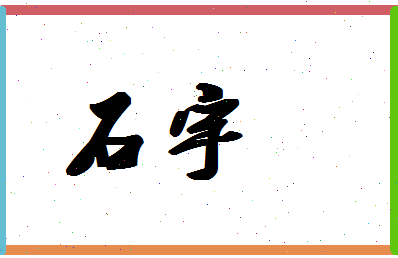 石宇